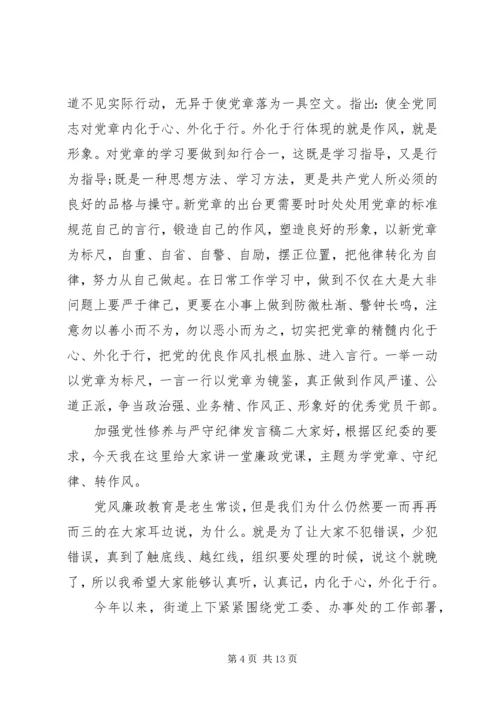 道不见实际行动，无异于使党章落为一具空文。指出：使全党同志对党章内化于心、外化于行。外化于行体现的就是作风，就是形象。对党章的学习要做到知行合一，这既是学习指导，又是行为指导；既是一种思想方法、学习方法，更是共产党人所必须的良好的品格与操守。新党章的出台更需要时时处处用党章的标准规范自己的言行，锻造自己的作风，塑造良好的形象，以新党章为标尺，自重、自省、自警、自励，摆正位置，把他律转化为自律，努力从自己做起。在日常工作学习中，做到不仅在大是大非问题上要严于律己，更要在小事上做到防微杜渐、警钟长鸣，注意勿以善小而不为，勿以恶小而为之，切实把党章的精髓内化于心、外化于行，把党的优良作风扎根血脉、进入言行。一举一动以党章为标尺，一言一行以党章为镜鉴，真正做到作风严谨、公道正派，争当政治强、业务精、作风正、形象好的优秀党员干部。

加强党性修养与严守纪律发言稿二大家好，根据区纪委的要求，今天我在这里给大家讲一堂廉政党课，主题为学党章、守纪律、转作风。

党风廉政教育是老生常谈，但是我们为什么仍然要一而再再而三的在大家耳边说，为什么。就是为了让大家不犯错误，少犯错误，真到了触底线、越红线，组织要处理的时候，说这个就晚了，所以我希望大家能够认真听，认真记，内化于心，外化于行。

今年以来，街道上下紧紧围绕党工委、办事处的工作部署，

第 4 页 共 13 页